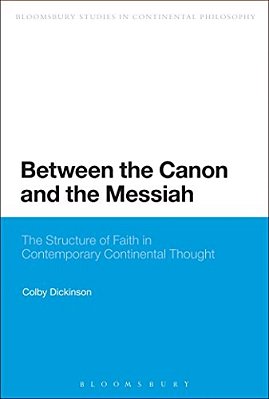 BLOOMSBURY STUDIES IN CONTINENTAL PHILOSOPHY

Between the Canon and the Messiah

The Structure of Faith in Contemporary Continental Thought

Colby Dickinson

BLOOMSBURY